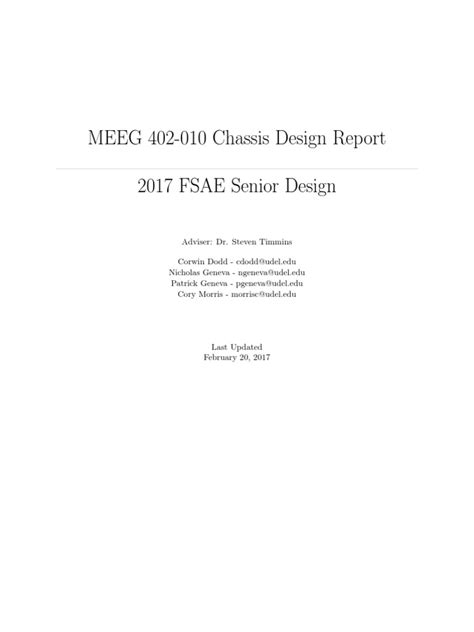 MEEG 402-010 Chassis Design Report

2017 FSAE Senior Design

Adviser: Dr. Steven Timmins

Corwin Dodd - cdodd@udel.edu
Nicholas Geneva - ngeneva@udel.edu
Patrick Geneva - pgeneva@udel.edu
Cory Morris - morrisc@udel.edu

Last Updated
February 20, 2017